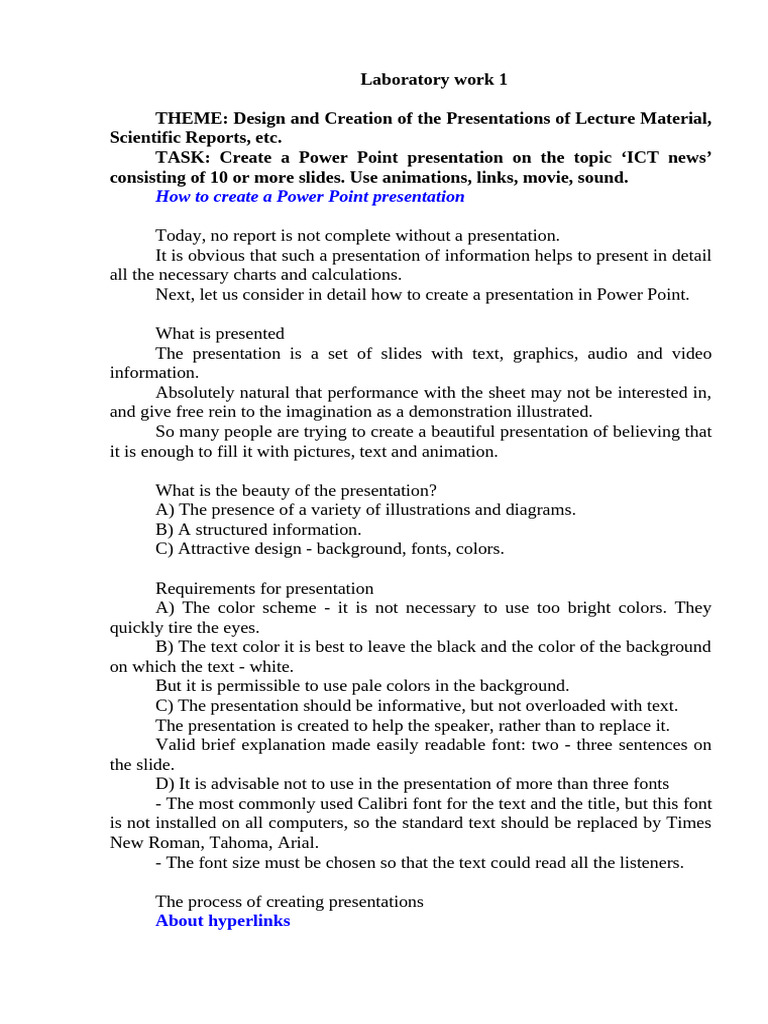 Laboratory work 1

THEME: Design and Creation of the Presentations of Lecture Material, Scientific Reports, etc.

TASK: Create a Power Point presentation on the topic ‘ICT news’ consisting of 10 or more slides. Use animations, links, movie, sound.

How to create a Power Point presentation

Today, no report is not complete without a presentation.

It is obvious that such a presentation of information helps to present in detail all the necessary charts and calculations.

Next, let us consider in detail how to create a presentation in Power Point.

What is presented

The presentation is a set of slides with text, graphics, audio and video information.

Absolutely natural that performance with the sheet may not be interested in, and give free rein to the imagination as a demonstration illustrated.

So many people are trying to create a beautiful presentation of believing that it is enough to fill it with pictures, text and animation.

What is the beauty of the presentation?

A) The presence of a variety of illustrations and diagrams.

B) A structured information.

C) Attractive design - background, fonts, colors.

Requirements for presentation

A) The color scheme - it is not necessary to use too bright colors. They quickly tire the eyes.

B) The text color it is best to leave the black and the color of the background on which the text - white.

But it is permissible to use pale colors in the background.

C) The presentation should be informative, but not overloaded with text.

The presentation is created to help the speaker, rather than to replace it.

Valid brief explanation made easily readable font: two - three sentences on the slide.

D) It is advisable not to use in the presentation of more than three fonts

- The most commonly used Calibri font for the text and the title, but this font is not installed on all computers, so the standard text should be replaced by Times New Roman, Tahoma, Arial.

- The font size must be chosen so that the text could read all the listeners.

The process of creating presentations

About hyperlinks